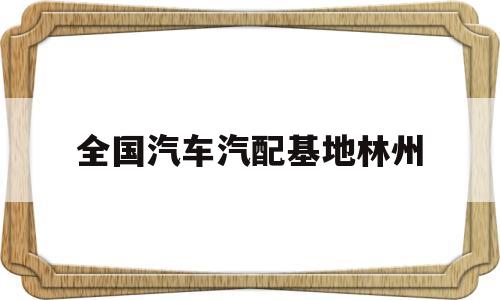 全国汽车汽配基地林州